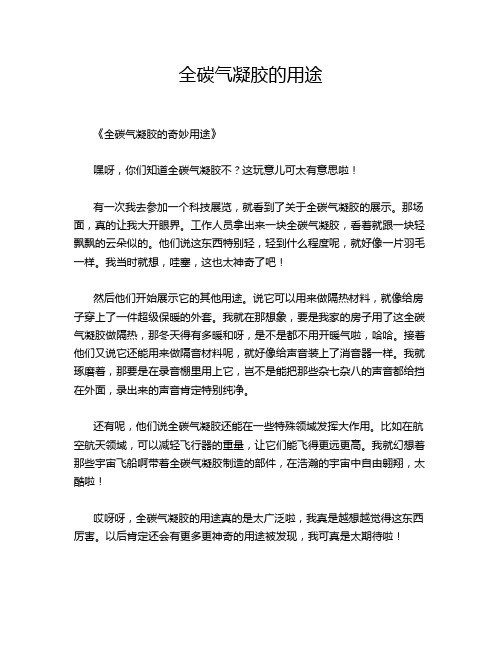 全碳气凝胶的用途

《全碳气凝胶的奇妙用途》

嘿呀，你们知道全碳气凝胶不？这玩意儿可太有意思啦！

有一次我去参加一个科技展览，就看到了关于全碳气凝胶的展示。那场面，真的让我大开眼界。工作人员拿出来一块全碳气凝胶，看着就跟一块轻飘飘的云朵似的。他们说这东西特别轻，轻到什么程度呢，就好像一片羽毛一样。我当时就想，哇塞，这也太神奇了吧！

然后他们开始展示它的其他用途。说它可以用来做隔热材料，就像给房子穿上了一件超级保暖的外套。我就在那想象，要是我家的房子用了这全碳气凝胶做隔热，那冬天得有多暖和呀，是不是都不用开暖气啦，哈哈。接着他们又说它还能用来做隔音材料呢，就好像给声音装上了消音器一样。我就琢磨着，那要是在录音棚里用上它，岂不是能把那些杂七杂八的声音都给挡在外面，录出来的声音肯定特别纯净。

还有呢，他们说全碳气凝胶还能在一些特殊领域发挥大作用。比如在航空航天领域，可以减轻飞行器的重量，让它们能飞得更远更高。我就幻想着那些宇宙飞船啊带着全碳气凝胶制造的部件，在浩瀚的宇宙中自由翱翔，太酷啦！

哎呀呀，全碳气凝胶的用途真的是太广泛啦，我真是越想越觉得这东西厉害。以后肯定还会有更多更神奇的用途被发现，我可真是太期待啦！